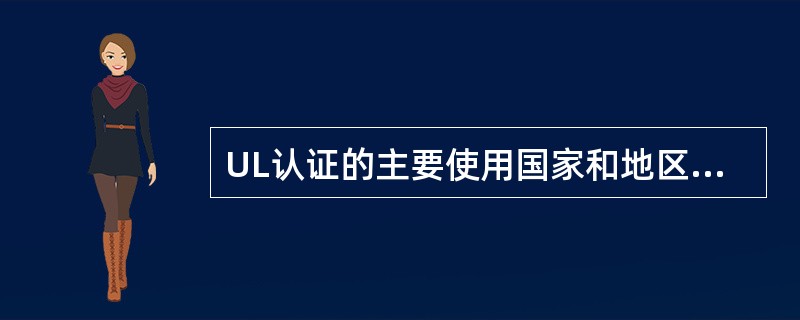 UL认证的主要使用国家和地区...